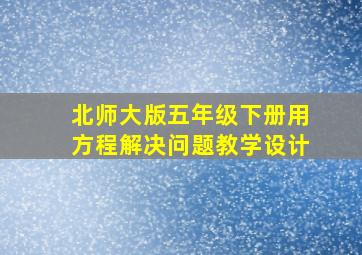 北师大版五年级下册用方程解决问题教学设计